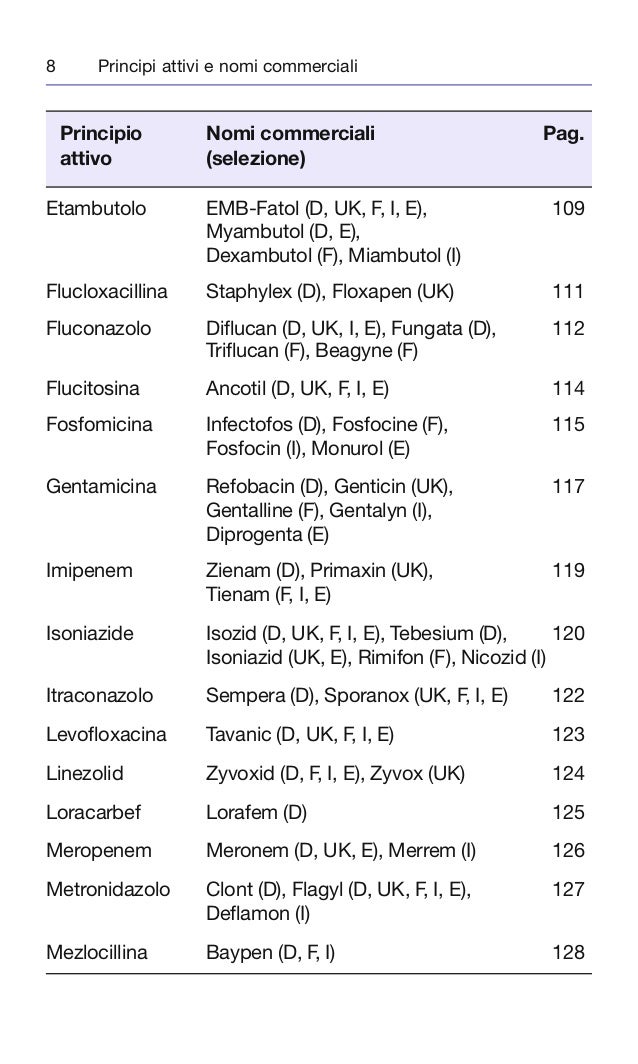 8 Principi attivi e nomi commerciali

| Principio attivo | Nomi commerciali (selezione) | Pag. |
|---|---|---|
| Etambutolo | EMB-Fatol (D, UK, F, I, E), Myambutol (D, E), Dexambutol (F), Miambutol (I) | 109 |
| Flucloxacillina | Staphylex (D), Floxapen (UK) | 111 |
| Fluconazolo | Diflucan (D, UK, I, E), Fungata (D), Triflucan (F), Beagyne (F) | 112 |
| Flucitosina | Ancotil (D, UK, F, I, E) | 114 |
| Fosfomicina | Infectofos (D), Fosfocine (F), Fosfocin (I), Monurol (E) | 115 |
| Gentamicina | Refobacin (D), Genticin (UK), Gentalline (F), Gentalyn (I), Diprogenta (E) | 117 |
| Imipenem | Zienam (D), Primaxin (UK), Tienam (F, I, E) | 119 |
| Isoniazide | Isozid (D, UK, F, I, E), Tebesium (D), Isoniazid (UK, E), Rimifon (F), Nicozid (I) | 120 |
| Itraconazolo | Sempera (D), Sporanox (UK, F, I, E) | 122 |
| Levofloxacina | Tavanic (D, UK, F, I, E) | 123 |
| Linezolid | Zyvoxid (D, F, I, E), Zyvox (UK) | 124 |
| Loracarbef | Lorafem (D) | 125 |
| Meropenem | Meronem (D, UK, E), Merrem (I) | 126 |
| Metronidazolo | Clont (D), Flagyl (D, UK, F, I, E), Deflamon (I) | 127 |
| Mezlocillina | Baypen (D, F, I) | 128 |